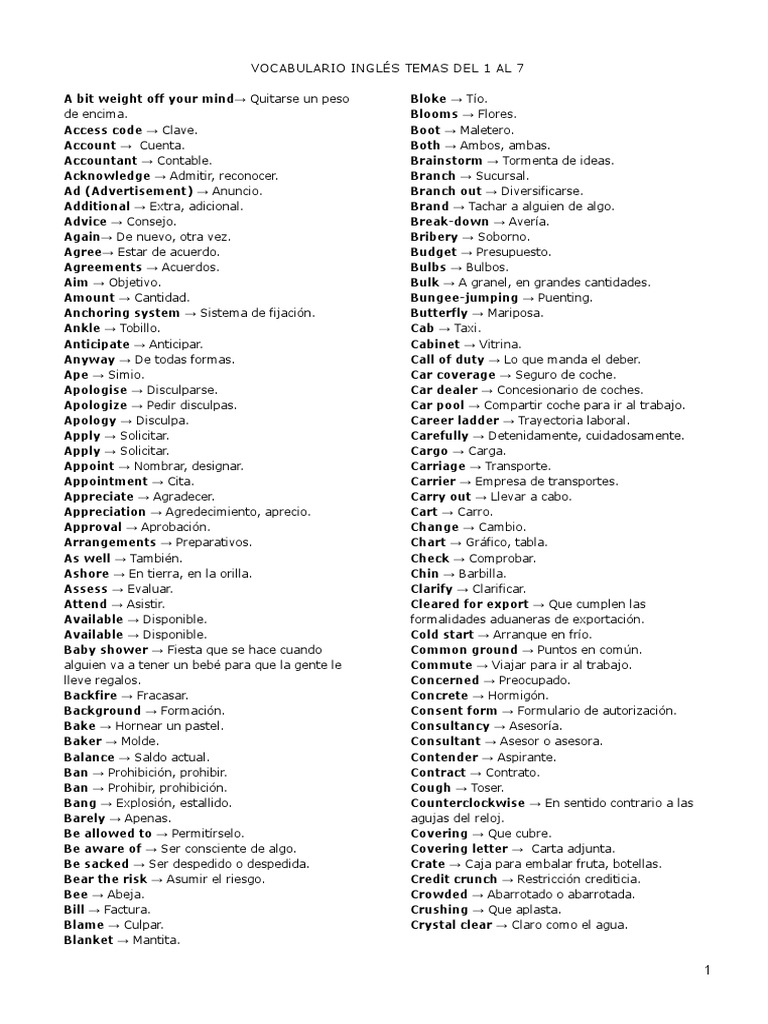 VOCABULARIO INGLÉS TEMAS DEL 1 AL 7

A bit weight off your mind→ Quitarse un peso de encima.
Access code → Clave.
Account → Cuenta.
Accountant → Contable.
Acknowledge → Admitir, reconocer.
Ad (Advertisement) → Anuncio.
Additional → Extra, adicional.
Advice → Consejo.
Again→ De nuevo, otra vez.
Agree→ Estar de acuerdo.
Agreements → Acuerdos.
Aim → Objetivo.
Amount → Cantidad.
Anchoring system → Sistema de fijación.
Ankle → Tobillo.
Anticipate → Anticipar.
Anyway → De todas formas.
Ape → Simio.
Apologise → Disculparse.
Apologize → Pedir disculpas.
Apology → Disculpa.
Apply → Solicitar.
Apply → Solicitar.
Appoint → Nombrar, designar.
Appointment → Cita.
Appreciate → Agradecer.
Appreciation → Agredecimiento, aprecio.
Approval → Aprobación.
Arrangements → Preparativos.
As well → También.
Ashore → En tierra, en la orilla.
Assess → Evaluar.
Attend → Asistir.
Available → Disponible.
Available → Disponible.
Baby shower → Fiesta que se hace cuando alguien va a tener un bebé para que la gente le lleve regalos.
Backfire → Fracasar.
Background → Formación.
Bake → Hornear un pastel.
Baker → Molde.
Balance → Saldo actual.
Ban → Prohibición, prohibir.
Ban → Prohibir, prohibición.
Bang → Explosión, estallido.
Barely → Apenas.
Be allowed to → Permitírselo.
Be aware of → Ser consciente de algo.
Be sacked → Ser despedido o despedida.
Bear the risk → Asumir el riesgo.
Bee → Abeja.
Bill → Factura.
Blame → Culpar.
Blanket → Mantita.

Bloke → Tío.
Blooms → Flores.
Boot → Maletero.
Both → Ambos, ambas.
Brainstorm → Tormenta de ideas.
Branch → Sucursal.
Branch out → Diversificarse.
Brand → Tachar a alguien de algo.
Break-down → Avería.
Bribery → Soborno.
Budget → Presupuesto.
Bulbs → Bulbos.
Bulk → A granel, en grandes cantidades.
Bungee-jumping → Puenting.
Butterfly → Mariposa.
Cab → Taxi.
Cabinet → Vitrina.
Call of duty → Lo que manda el deber.
Car coverage → Seguro de coche.
Car dealer → Concesionario de coches.
Car pool → Compartir coche para ir al trabajo.
Career ladder → Trayectoria laboral.
Carefully → Detenidamente, cuidadosamente.
Cargo → Carga.
Carriage → Transporte.
Carrier → Empresa de transportes.
Carry out → Llevar a cabo.
Cart → Carro.
Change → Cambio.
Chart → Gráfico, tabla.
Check → Comprobar.
Chin → Barbilla.
Clarify → Clarificar.
Cleared for export → Que cumplen las formalidades aduaneras de exportación.
Cold start → Arranque en frío.
Common ground → Puntos en común.
Commute → Viajar para ir al trabajo.
Concerned → Preocupado.
Concrete → Hormigón.
Consent form → Formulario de autorización.
Consultancy → Asesoría.
Consultant → Asesor o asesora.
Contender → Aspirante.
Contract → Contrato.
Cough → Toser.
Counterclockwise → En sentido contrario a las agujas del reloj.
Covering → Que cubre.
Covering letter → Carta adjunta.
Crate → Caja para embalar fruta, botellas.
Credit crunch → Restricción crediticia.
Crowded → Abarrotado o abarrotada.
Crushing → Que aplasta.
Crystal clear → Claro como el agua.

1